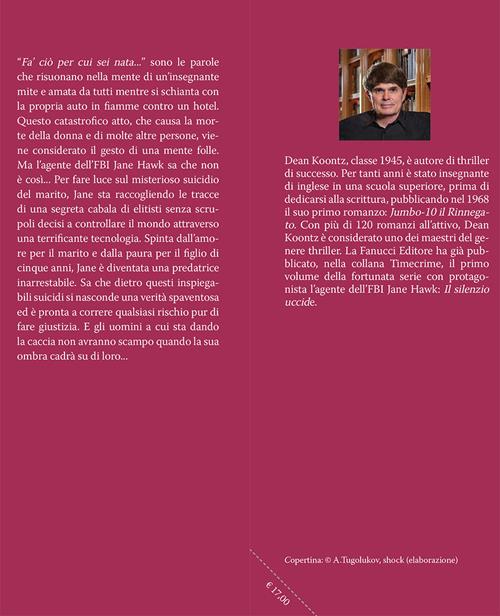 "Fa' ciò per cui sei nata..." sono le parole che risuonano nella mente di un'insegnante mite e amata da tutti mentre si schianta con la propria auto in fiamme contro un hotel. Questo catastrofico atto, che causa la morte della donna e di molte altre persone, viene considerato il gesto di una mente folle. Ma l'agente dell'FBI Jane Hawk sa che non è così... Per fare luce sul misterioso suicidio del marito, Jane sta raccogliendo le tracce di una segreta cabala di elitisti senza scrupoli decisi a controllare il mondo attraverso una terrificante tecnologia. Spinta dall'amore per il marito e dalla paura per il figlio di cinque anni, Jane è diventata una predatrice inarrestabile. Sa che dietro questi inspiegabili suicidi si nasconde una verità spaventosa ed è pronta a correre qualsiasi rischio pur di fare giustizia. E gli uomini a cui sta dando la caccia non avranno scampo quando la sua ombra cadrà su di loro...

Dean Koontz, classe 1945, è autore di thriller di successo. Per tanti anni è stato insegnante di inglese in una scuola superiore, prima di dedicarsi alla scrittura, pubblicando nel 1968 il suo primo romanzo: Jumbo-10 il Rinnegato. Con più di 120 romanzi all'attivo, Dean Koontz è considerato uno dei maestri del genere thriller. La Fanucci Editore ha già pubblicato, nella collana Timecrime, il primo volume della fortunata serie con protagonista l'agente dell'FBI Jane Hawk: Il silenzio uccide.

Copertina: © A.Tugolukov, shock (elaborazione)

€ 17,00